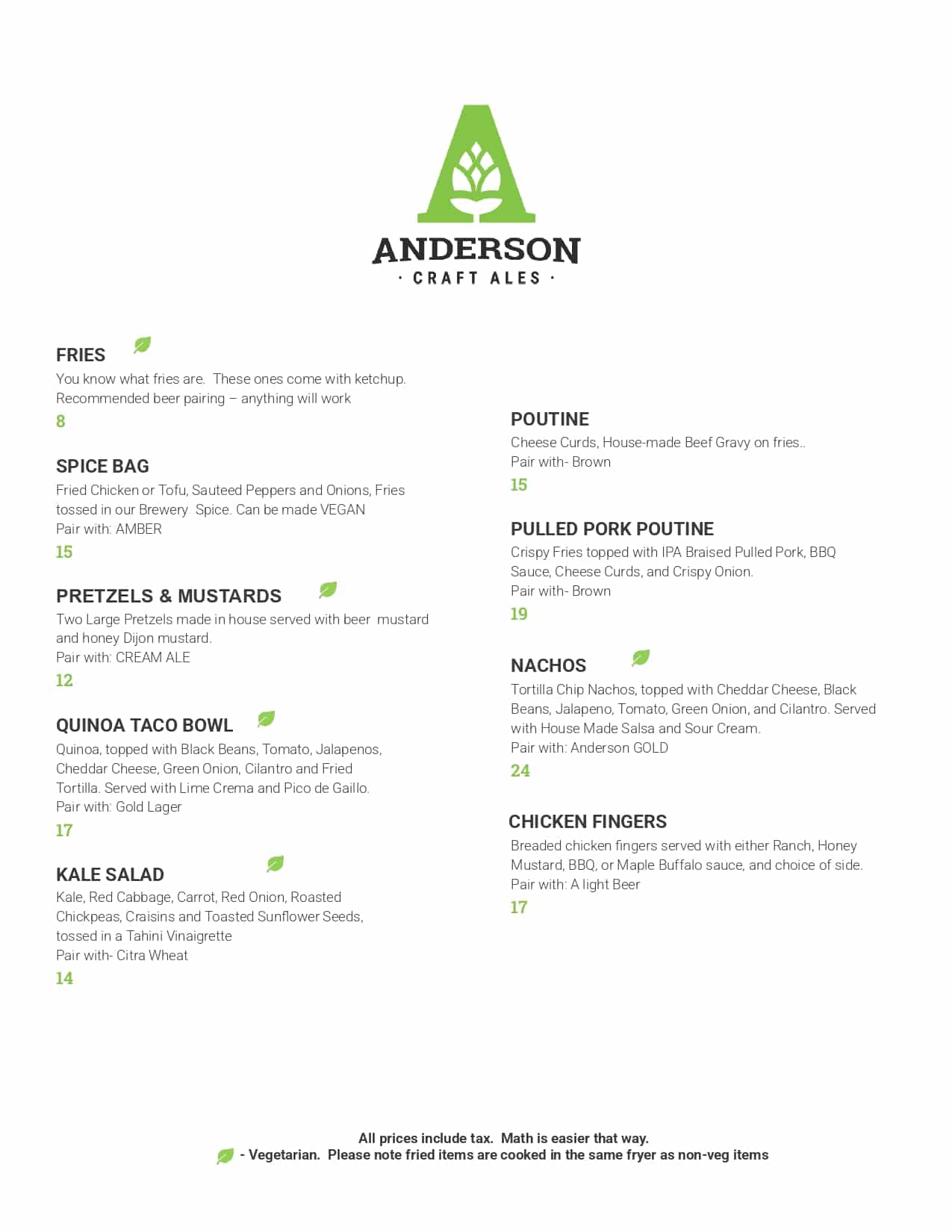 ANDERSON
· CRAFT ALES ·

FRIES
You know what fries are. These ones come with ketchup. Recommended beer pairing – anything will work
8

SPICE BAG
Fried Chicken or Tofu, Sauteed Peppers and Onions, Fries tossed in our Brewery Spice. Can be made VEGAN
Pair with: AMBER
15

PRETZELS & MUSTARDS
Two Large Pretzels made in house served with beer mustard and honey Dijon mustard.
Pair with: CREAM ALE
12

QUINOA TACO BOWL
Quinoa, topped with Black Beans, Tomato, Jalapenos, Cheddar Cheese, Green Onion, Cilantro and Fried Tortilla. Served with Lime Crema and Pico de Gaillo.
Pair with: Gold Lager
17

KALE SALAD
Kale, Red Cabbage, Carrot, Red Onion, Roasted Chickpeas, Craisins and Toasted Sunflower Seeds, tossed in a Tahini Vinaigrette
Pair with- Citra Wheat
14

POUTINE
Cheese Curds, House-made Beef Gravy on fries..
Pair with- Brown
15

PULLED PORK POUTINE
Crispy Fries topped with IPA Braised Pulled Pork, BBQ Sauce, Cheese Curds, and Crispy Onion.
Pair with- Brown
19

NACHOS
Tortilla Chip Nachos, topped with Cheddar Cheese, Black Beans, Jalapeno, Tomato, Green Onion, and Cilantro. Served with House Made Salsa and Sour Cream.
Pair with: Anderson GOLD
24

CHICKEN FINGERS
Breaded chicken fingers served with either Ranch, Honey Mustard, BBQ, or Maple Buffalo sauce, and choice of side.
Pair with: A light Beer
17

All prices include tax. Math is easier that way.
- Vegetarian. Please note fried items are cooked in the same fryer as non-veg items